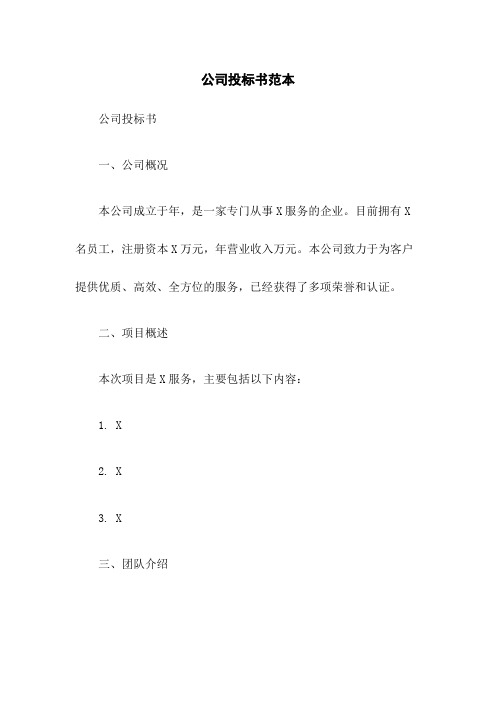 公司投标书范本

公司投标书

一、公司概况

本公司成立于年，是一家专门从事X服务的企业。目前拥有X名员工，注册资本X万元，年营业收入万元。本公司致力于为客户提供优质、高效、全方位的服务，已经获得了多项荣誉和认证。

二、项目概述

本次项目是X服务，主要包括以下内容：

1. X

2. X

3. X

三、团队介绍